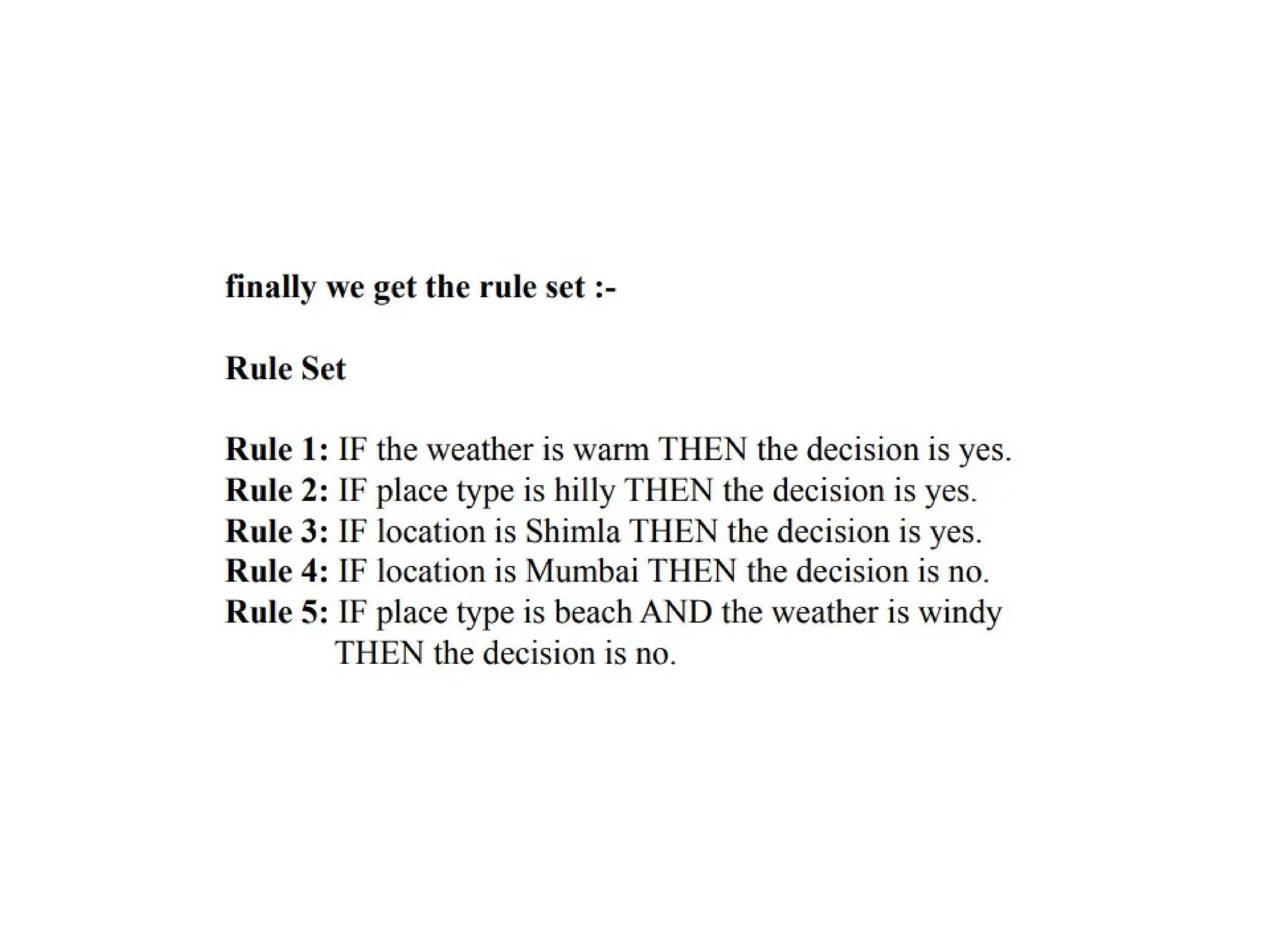 finally we get the rule set :-

Rule Set

Rule 1: IF the weather is warm THEN the decision is yes.
Rule 2: IF place type is hilly THEN the decision is yes.
Rule 3: IF location is Shimla THEN the decision is yes.
Rule 4: IF location is Mumbai THEN the decision is no.
Rule 5: IF place type is beach AND the weather is windy THEN the decision is no.